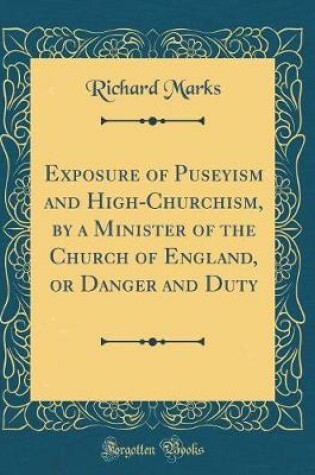 Richard Marks

Exposure of Puseyism and High-Churchism, by a Minister of the Church of England, or Danger and Duty

Forgotten Books